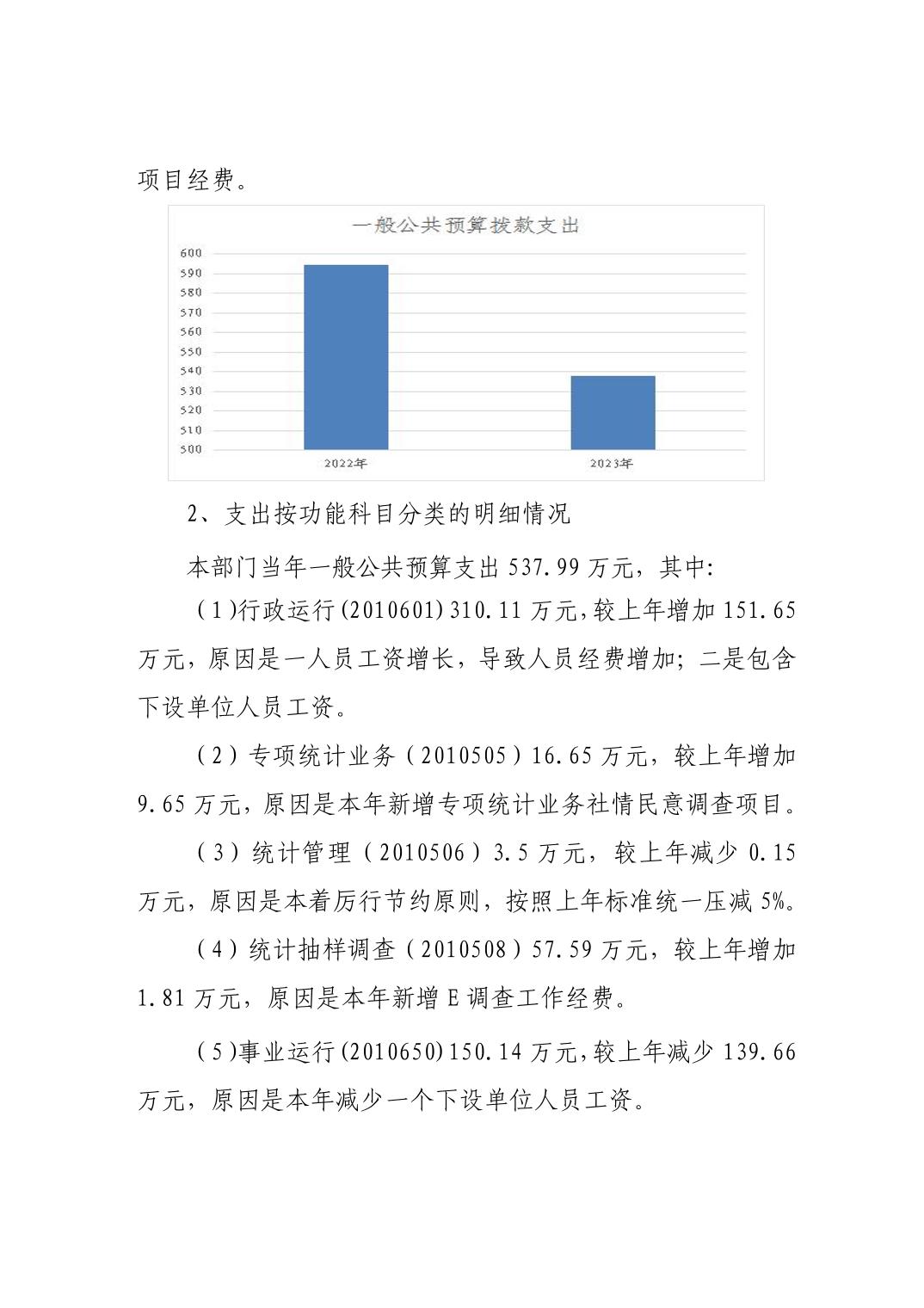 项目经费。

一般公共预算拨款支出

600
590
580
570
560
550
540
530
520
510
500

2022年
2023年

2、支出按功能科目分类的明细情况

本部门当年一般公共预算支出 537.99 万元，其中:

（1）行政运行（2010601）310.11 万元，较上年增加 151.65 万元，原因是一人员工资增长，导致人员经费增加；二是包含下设单位人员工资。

（2）专项统计业务（2010505）16.65 万元，较上年增加 9.65 万元，原因是本年新增专项统计业务社情民意调查项目。

（3）统计管理（2010506）3.5 万元，较上年减少 0.15 万元，原因是本着厉行节约原则，按照上年标准统一压减 5%。

（4）统计抽样调查（2010508）57.59 万元，较上年增加 1.81 万元，原因是本年新增 E 调查工作经费。

（5）事业运行（2010650）150.14 万元，较上年减少 139.66 万元，原因是本年减少一个下设单位人员工资。